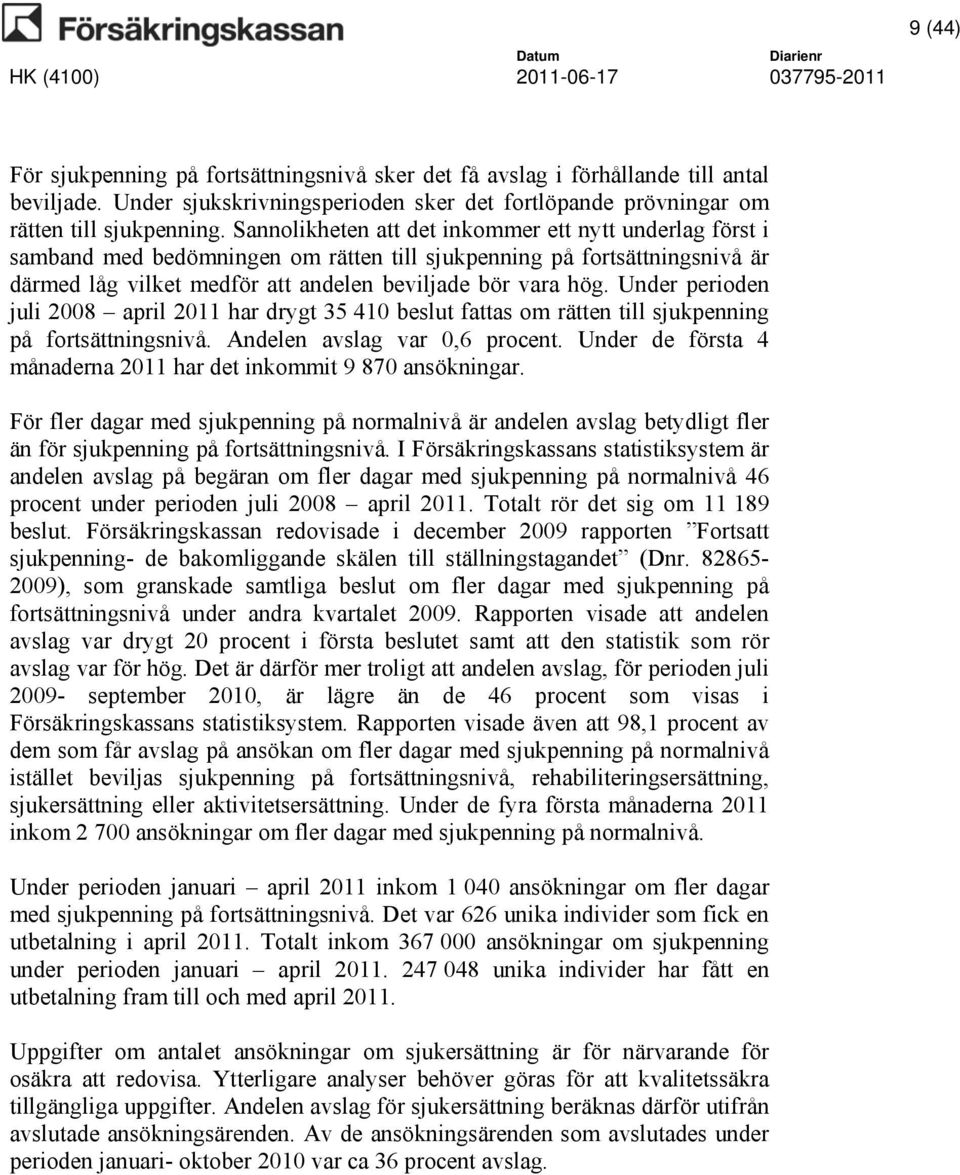 Försäkringskassan

9 (44)

HK (4100)

Datum
2011-06-17

Diarienr
037795-2011

För sjukpenning på fortsättningsnivå sker det få avslag i förhållande till antal beviljade. Under sjukskrivningsperioden sker det fortlöpande prövningar om rätten till sjukpenning. Sannolikheten att det inkommer ett nytt underlag först i samband med bedömningen om rätten till sjukpenning på fortsättningsnivå är därmed låg vilket medför att andelen beviljade bör vara hög. Under perioden juli 2008 – april 2011 har drygt 35 410 beslut fattas om rätten till sjukpenning på fortsättningsnivå. Andelen avslag var 0,6 procent. Under de första 4 månaderna 2011 har det inkommit 9 870 ansökningar.

För fler dagar med sjukpenning på normalnivå är andelen avslag betydligt fler än för sjukpenning på fortsättningsnivå. I Försäkringskassans statistiksystem är andelen avslag på begäran om fler dagar med sjukpenning på normalnivå 46 procent under perioden juli 2008 – april 2011. Totalt rör det sig om 11 189 beslut. Försäkringskassan redovisade i december 2009 rapporten ”Fortsatt sjukpenning- de bakomliggande skälen till ställningstagandet” (Dnr. 82865-2009), som granskade samtliga beslut om fler dagar med sjukpenning på fortsättningsnivå under andra kvartalet 2009. Rapporten visade att andelen avslag var drygt 20 procent i första beslutet samt att den statistik som rör avslag var för hög. Det är därför mer troligt att andelen avslag, för perioden juli 2009- september 2010, är lägre än de 46 procent som visas i Försäkringskassans statistiksystem. Rapporten visade även att 98,1 procent av dem som får avslag på ansökan om fler dagar med sjukpenning på normalnivå istället beviljas sjukpenning på fortsättningsnivå, rehabiliteringsersättning, sjukersättning eller aktivitetsersättning. Under de fyra första månaderna 2011 inkom 2 700 ansökningar om fler dagar med sjukpenning på normalnivå.

Under perioden januari – april 2011 inkom 1 040 ansökningar om fler dagar med sjukpenning på fortsättningsnivå. Det var 626 unika individer som fick en utbetalning i april 2011. Totalt inkom 367 000 ansökningar om sjukpenning under perioden januari – april 2011. 247 048 unika individer har fått en utbetalning fram till och med april 2011.

Uppgifter om antalet ansökningar om sjukersättning är för närvarande för osäkra att redovisa. Ytterligare analyser behöver göras för att kvalitetssäkra tillgängliga uppgifter. Andelen avslag för sjukersättning beräknas därför utifrån avslutade ansökningsärenden. Av de ansökningsärenden som avslutades under perioden januari- oktober 2010 var ca 36 procent avslag.